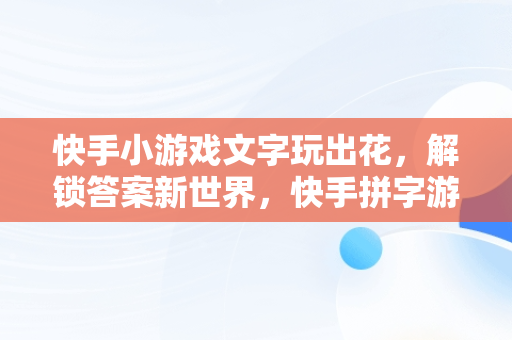 快手小游戏文字玩出花，解锁答案新世界，快手拼字游